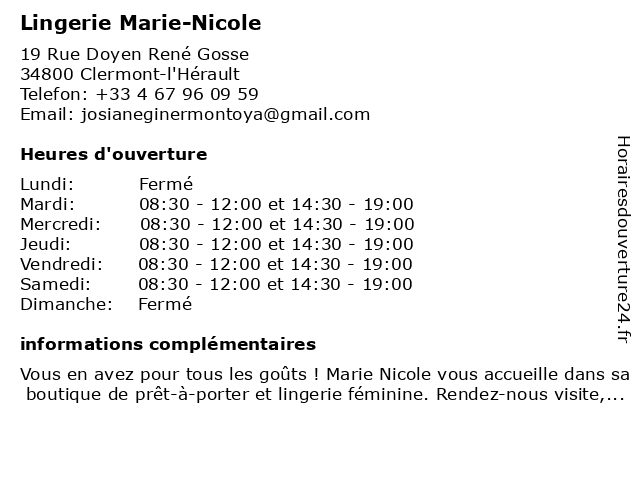 Lingerie Marie-Nicole

19 Rue Doyen René Gosse
34800 Clermont-l'Hérault
Telefon: +33 4 67 96 09 59
Email: josianeginermontoya@gmail.com

Heures d'ouverture

| | |
|---|---|
| Lundi: | Fermé |
| Mardi: | 08:30 - 12:00 et 14:30 - 19:00 |
| Mercredi: | 08:30 - 12:00 et 14:30 - 19:00 |
| Jeudi: | 08:30 - 12:00 et 14:30 - 19:00 |
| Vendredi: | 08:30 - 12:00 et 14:30 - 19:00 |
| Samedi: | 08:30 - 12:00 et 14:30 - 19:00 |
| Dimanche: | Fermé |

informations complémentaires

Vous en avez pour tous les goûts ! Marie Nicole vous accueille dans sa boutique de prêt-à-porter et lingerie féminine. Rendez-nous visite,...

Horairesdouverture24.fr